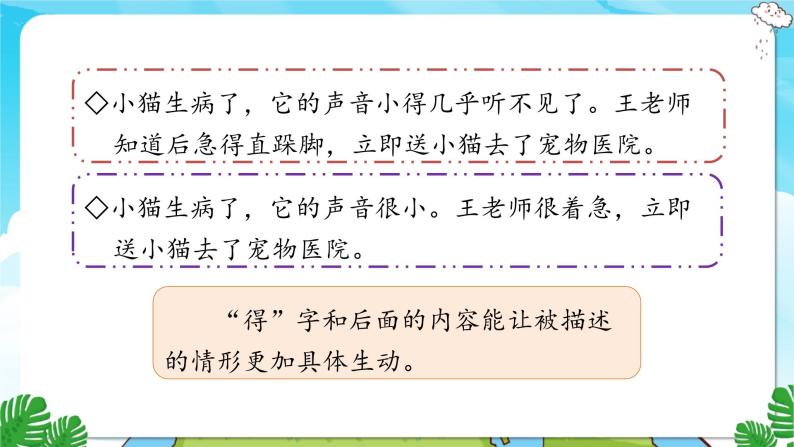 ◇小猫生病了，它的声音小得几乎听不见了。王老师知道后急得直跺脚，立即送小猫去了宠物医院。

◇小猫生病了，它的声音很小。王老师很着急，立即送小猫去了宠物医院。

“得”字和后面的内容能让被描述的情形更加具体生动。